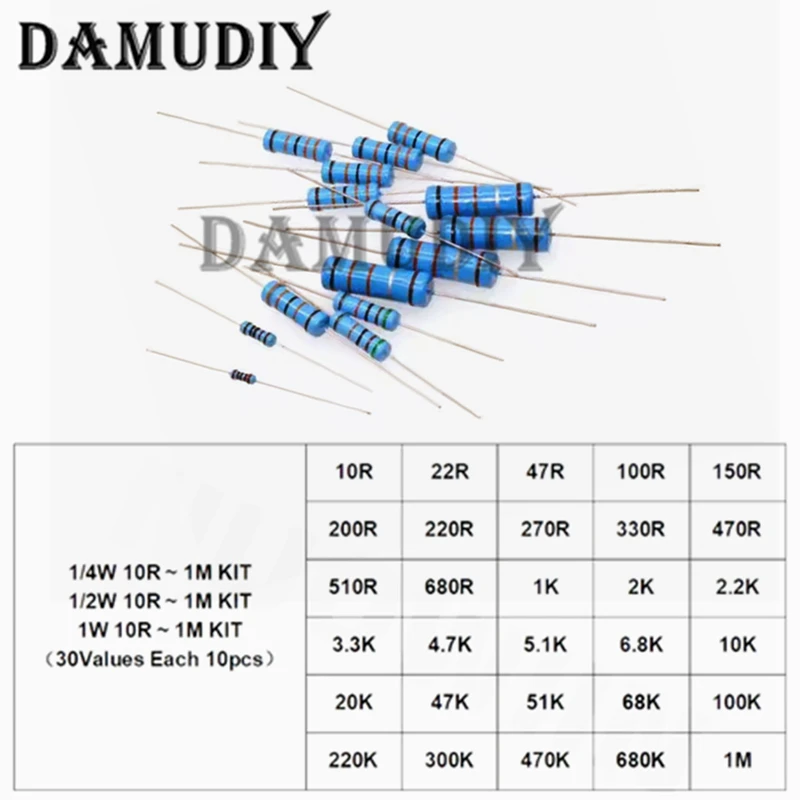 DAMUDIY

DAMUDIY

| 1/4W 10R ~ 1M KIT 1/2W 10R ~ 1M KIT 1W 10R ~ 1M KIT （30Values Each 10pcs） | 10R | 22R | 47R | 100R | 150R |
|---|---|---|---|---|---|
| | 200R | 220R | 270R | 330R | 470R |
| | 510R | 680R | 1K | 2K | 2.2K |
| | 3.3K | 4.7K | 5.1K | 6.8K | 10K |
| | 20K | 47K | 51K | 68K | 100K |
| | 220K | 300K | 470K | 680K | 1M |